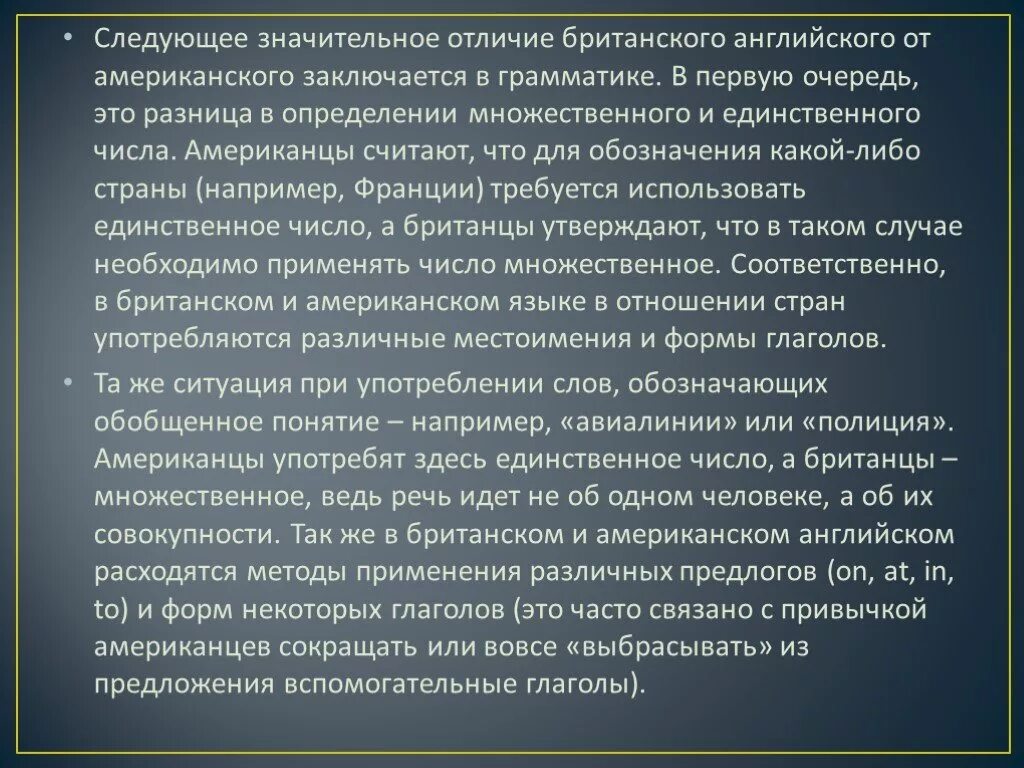 • Следующее значительное отличие британского английского от американского заключается в грамматике. В первую очередь, это разница в определении множественного и единственного числа. Американцы считают, что для обозначения какой-либо страны (например, Франции) требуется использовать единственное число, а британцы утверждают, что в таком случае необходимо применять число множественное. Соответственно, в британском и американском языке в отношении стран употребляются различные местоимения и формы глаголов.

• Та же ситуация при употреблении слов, обозначающих обобщенное понятие – например, «авиалинии» или «полиция». Американцы употребят здесь единственное число, а британцы – множественное, ведь речь идет не об одном человеке, а об их совокупности. Так же в британском и американском английском расходятся методы применения различных предлогов (on, at, in, to) и форм некоторых глаголов (это часто связано с привычкой американцев сокращать или вовсе «выбрасывать» из предложения вспомогательные глаголы).